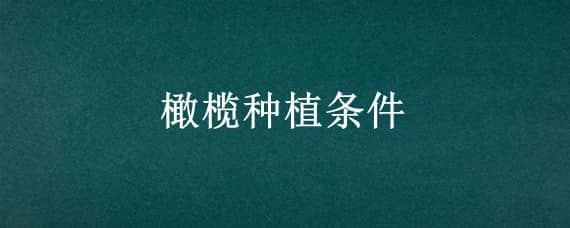 橄榄种植条件